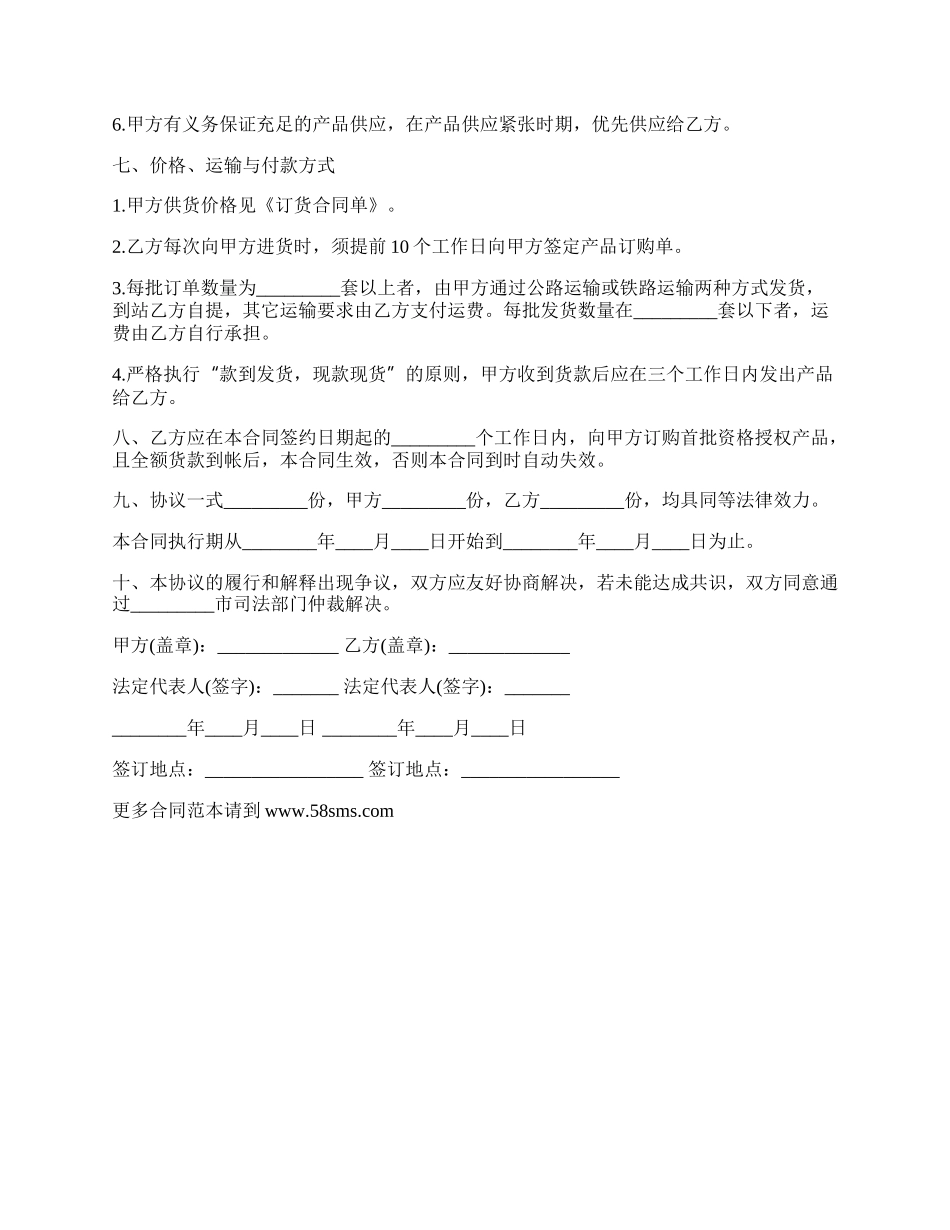 6.甲方有义务保证充足的产品供应，在产品供应紧张时期，优先供应给乙方。

七、价格、运输与付款方式

1.甲方供货价格见《订货合同单》。

2.乙方每次向甲方进货时，须提前 10 个工作日向甲方签定产品订购单。

3.每批订单数量为_________套以上者，由甲方通过公路运输或铁路运输两种方式发货，到站乙方自提，其它运输要求由乙方支付运费。每批发货数量在_________套以下者，运费由乙方自行承担。

4.严格执行“款到发货，现款现货”的原则，甲方收到货款后应在三个工作日内发出产品给乙方。

八、乙方应在本合同签约日期起的_________个工作日内，向甲方订购首批资格授权产品，且全额货款到帐后，本合同生效，否则本合同到时自动失效。

九、协议一式_________份，甲方_________份，乙方_________份，均具同等法律效力。

本合同执行期从________年____月____日开始到________年____月____日为止。

十、本协议的履行和解释出现争议，双方应友好协商解决，若未能达成共识，双方同意通过_________市司法部门仲裁解决。

甲方(盖章)：_____________ 乙方(盖章)：_____________

法定代表人(签字)：_______ 法定代表人(签字)：_______

________年____月____日 ________年____月____日

签订地点：_________________ 签订地点：_________________

更多合同范本请到 www.58sms.com